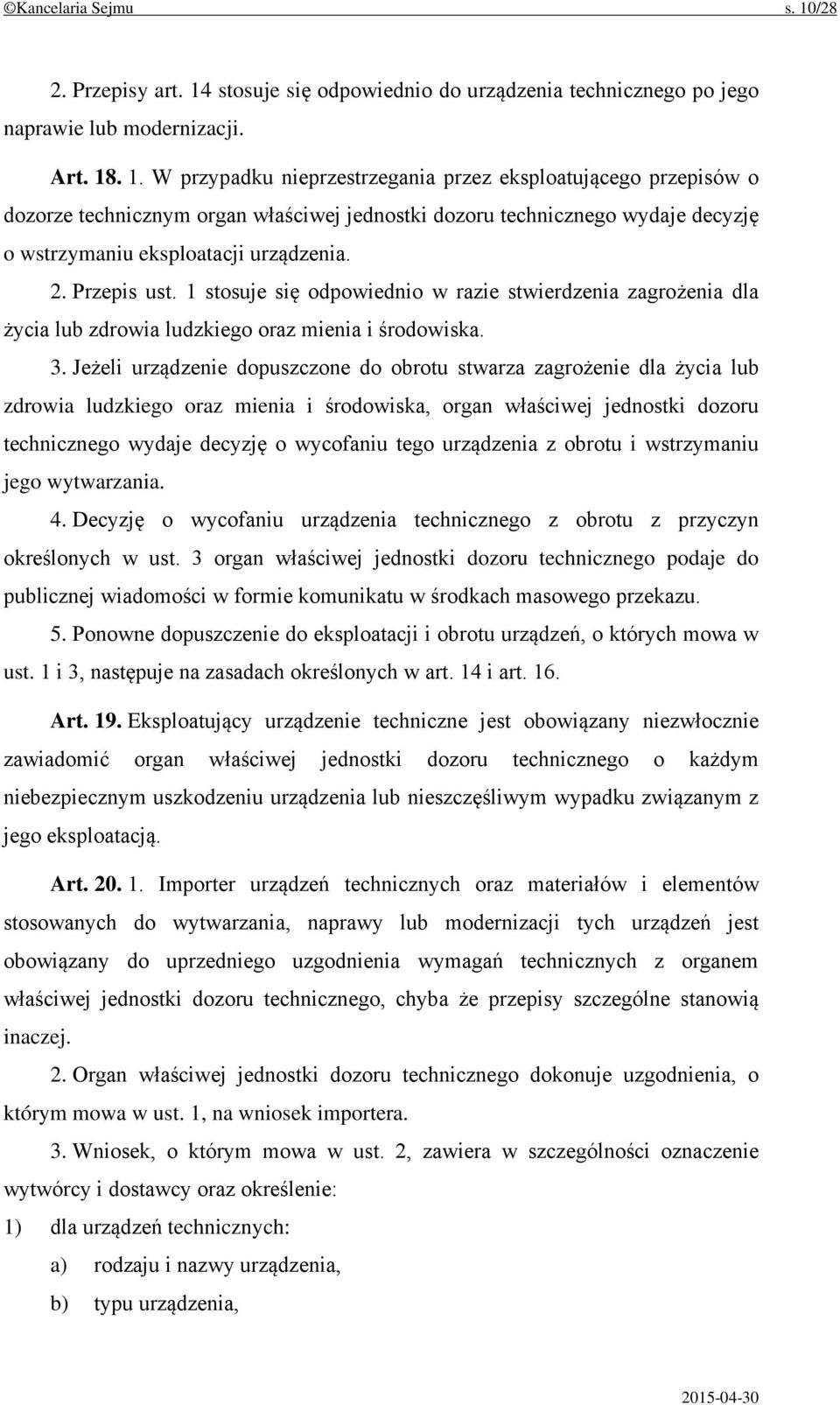 ©Kancelaria Sejmu s. 10/28

2. Przepisy art. 14 stosuje się odpowiednio do urządzenia technicznego po jego naprawie lub modernizacji.

Art. 18. 1. W przypadku nieprzestrzegania przez eksploatującego przepisów o dozorze technicznym organ właściwej jednostki dozoru technicznego wydaje decyzję o wstrzymaniu eksploatacji urządzenia.

2. Przepis ust. 1 stosuje się odpowiednio w razie stwierdzenia zagrożenia dla życia lub zdrowia ludzkiego oraz mienia i środowiska.

3. Jeżeli urządzenie dopuszczone do obrotu stwarza zagrożenie dla życia lub zdrowia ludzkiego oraz mienia i środowiska, organ właściwej jednostki dozoru technicznego wydaje decyzję o wycofaniu tego urządzenia z obrotu i wstrzymaniu jego wytwarzania.

4. Decyzję o wycofaniu urządzenia technicznego z obrotu z przyczyn określonych w ust. 3 organ właściwej jednostki dozoru technicznego podaje do publicznej wiadomości w formie komunikatu w środkach masowego przekazu.

5. Ponowne dopuszczenie do eksploatacji i obrotu urządzeń, o których mowa w ust. 1 i 3, następuje na zasadach określonych w art. 14 i art. 16.

Art. 19. Eksploatujący urządzenie techniczne jest obowiązany niezwłocznie zawiadomić organ właściwej jednostki dozoru technicznego o każdym niebezpiecznym uszkodzeniu urządzenia lub nieszczęśliwym wypadku związanym z jego eksploatacją.

Art. 20. 1. Importer urządzeń technicznych oraz materiałów i elementów stosowanych do wytwarzania, naprawy lub modernizacji tych urządzeń jest obowiązany do uprzedniego uzgodnienia wymagań technicznych z organem właściwej jednostki dozoru technicznego, chyba że przepisy szczególne stanowią inaczej.

2. Organ właściwej jednostki dozoru technicznego dokonuje uzgodnienia, o którym mowa w ust. 1, na wniosek importera.

3. Wniosek, o którym mowa w ust. 2, zawiera w szczególności oznaczenie wytwórcy i dostawcy oraz określenie:

1) dla urządzeń technicznych:

a) rodzaju i nazwy urządzenia,

b) typu urządzenia,

2015-04-30